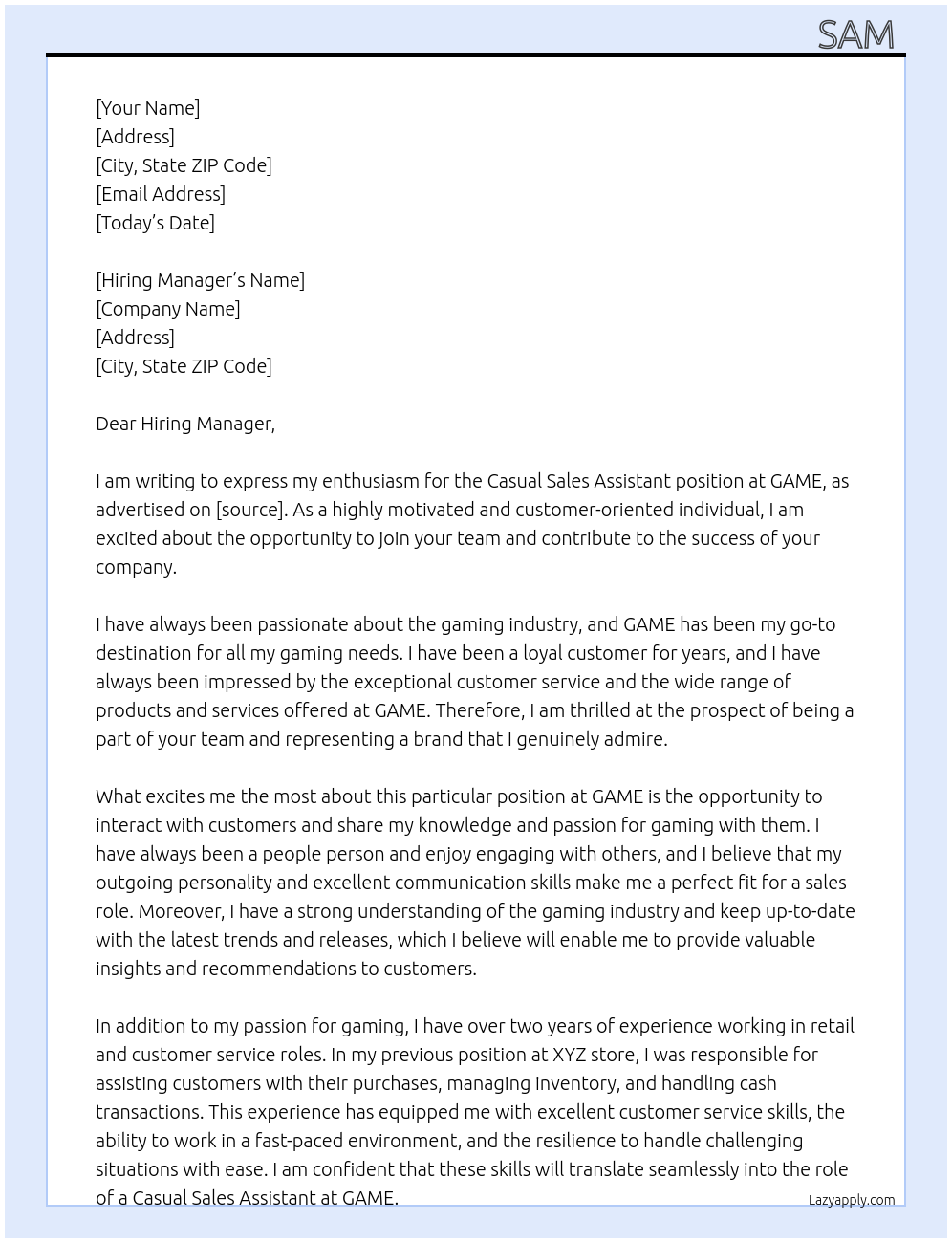 SAM

[Your Name]
[Address]
[City, State ZIP Code]
[Email Address]
[Today's Date]

[Hiring Manager's Name]
[Company Name]
[Address]
[City, State ZIP Code]

Dear Hiring Manager,

I am writing to express my enthusiasm for the Casual Sales Assistant position at GAME, as advertised on [source]. As a highly motivated and customer-oriented individual, I am excited about the opportunity to join your team and contribute to the success of your company.

I have always been passionate about the gaming industry, and GAME has been my go-to destination for all my gaming needs. I have been a loyal customer for years, and I have always been impressed by the exceptional customer service and the wide range of products and services offered at GAME. Therefore, I am thrilled at the prospect of being a part of your team and representing a brand that I genuinely admire.

What excites me the most about this particular position at GAME is the opportunity to interact with customers and share my knowledge and passion for gaming with them. I have always been a people person and enjoy engaging with others, and I believe that my outgoing personality and excellent communication skills make me a perfect fit for a sales role. Moreover, I have a strong understanding of the gaming industry and keep up-to-date with the latest trends and releases, which I believe will enable me to provide valuable insights and recommendations to customers.

In addition to my passion for gaming, I have over two years of experience working in retail and customer service roles. In my previous position at XYZ store, I was responsible for assisting customers with their purchases, managing inventory, and handling cash transactions. This experience has equipped me with excellent customer service skills, the ability to work in a fast-paced environment, and the resilience to handle challenging situations with ease. I am confident that these skills will translate seamlessly into the role of a Casual Sales Assistant at GAME.

Lazyapply.com